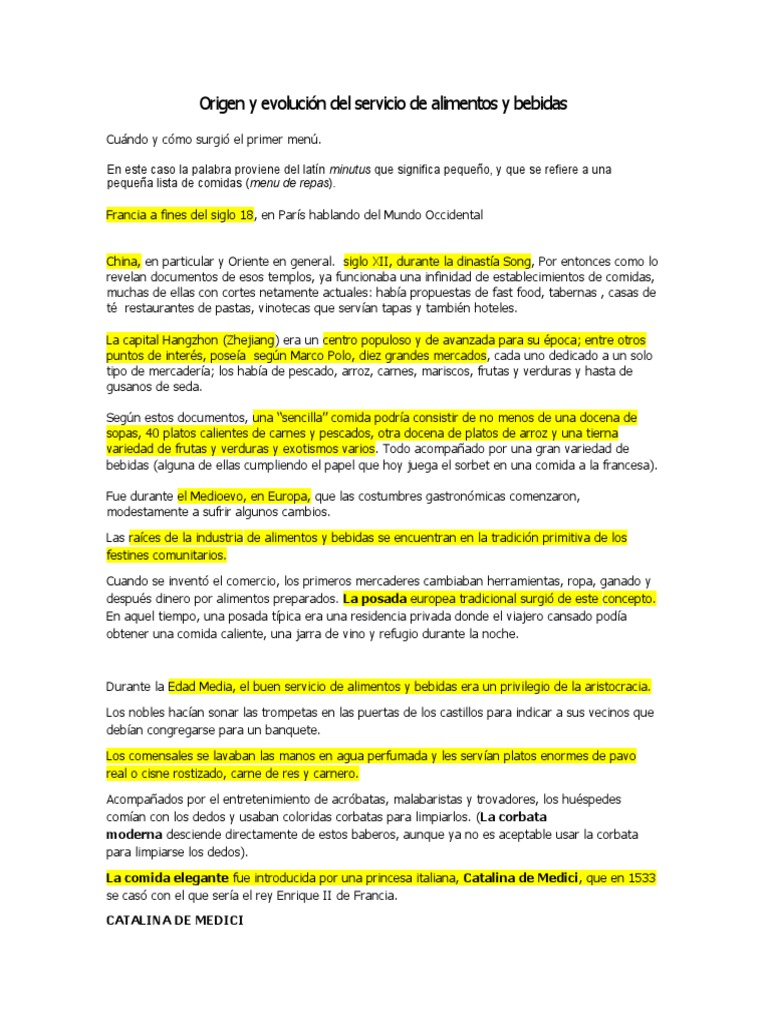 Origen y evolución del servicio de alimentos y bebidas

Cuándo y cómo surgió el primer menú.

En este caso la palabra proviene del latín minutus que significa pequeño, y que se refiere a una pequeña lista de comidas (menu de repas).

Francia a fines del siglo 18, en París hablando del Mundo Occidental

China, en particular y Oriente en general. siglo XII, durante la dinastía Song, Por entonces como lo revelan documentos de esos templos, ya funcionaba una infinidad de establecimientos de comidas, muchas de ellas con cortes netamente actuales: había propuestas de fast food, tabernas , casas de té restaurantes de pastas, vinotecas que servían tapas y también hoteles.

La capital Hangzhon (Zhejiang) era un centro populoso y de avanzada para su época; entre otros puntos de interés, poseía según Marco Polo, diez grandes mercados, cada uno dedicado a un solo tipo de mercadería; los había de pescado, arroz, carnes, mariscos, frutas y verduras y hasta de gusanos de seda.

Según estos documentos, una "sencilla" comida podría consistir de no menos de una docena de sopas, 40 platos calientes de carnes y pescados, otra docena de platos de arroz y una tierna variedad de frutas y verduras y exotismos varios. Todo acompañado por una gran variedad de bebidas (alguna de ellas cumpliendo el papel que hoy juega el sorbet en una comida a la francesa).

Fue durante el Medioevo, en Europa, que las costumbres gastronómicas comenzaron, modestamente a sufrir algunos cambios.

Las raíces de la industria de alimentos y bebidas se encuentran en la tradición primitiva de los festines comunitarios.

Cuando se inventó el comercio, los primeros mercaderes cambiaban herramientas, ropa, ganado y después dinero por alimentos preparados. La posada europea tradicional surgió de este concepto. En aquel tiempo, una posada típica era una residencia privada donde el viajero cansado podía obtener una comida caliente, una jarra de vino y refugio durante la noche.

Durante la Edad Media, el buen servicio de alimentos y bebidas era un privilegio de la aristocracia.

Los nobles hacían sonar las trompetas en las puertas de los castillos para indicar a sus vecinos que debían congregarse para un banquete.

Los comensales se lavaban las manos en agua perfumada y les servían platos enormes de pavo real o cisne rostizado, carne de res y carnero.

Acompañados por el entretenimiento de acróbatas, malabaristas y trovadores, los huéspedes comían con los dedos y usaban coloridas corbatas para limpiarlos. (La corbata moderna desciende directamente de estos baberos, aunque ya no es aceptable usar la corbata para limpiarse los dedos).

La comida elegante fue introducida por una princesa italiana, Catalina de Medici, que en 1533 se casó con el que sería el rey Enrique II de Francia.

CATALINA DE MEDICI